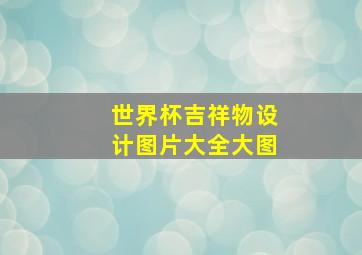 世界杯吉祥物设计图片大全大图